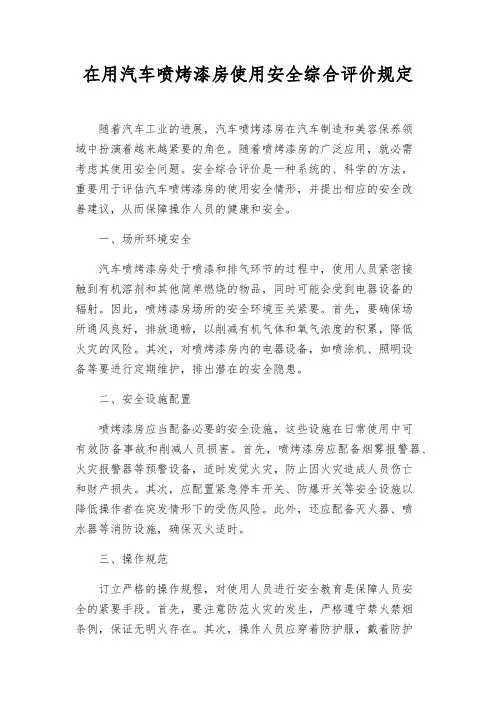 在用汽车喷烤漆房使用安全综合评价规定

随着汽车工业的进展，汽车喷烤漆房在汽车制造和美容保养领域中扮演着越来越紧要的角色。随着喷烤漆房的广泛应用，就必需考虑其使用安全问题。安全综合评价是一种系统的、科学的方法，重要用于评估汽车喷烤漆房的使用安全情形，并提出相应的安全改善建议，从而保障操作人员的健康和安全。

一、场所环境安全

汽车喷烤漆房处于喷漆和排气环节的过程中，使用人员紧密接触到有机溶剂和其他简单燃烧的物品，同时可能会受到电器设备的辐射。因此，喷烤漆房场所的安全环境至关紧要。首先，要确保场所通风良好，排放通畅，以削减有机气体和氧气浓度的积累，降低火灾的风险。其次，对喷烤漆房内的电器设备，如喷涂机、照明设备等要进行定期维护，排出潜在的安全隐患。

二、安全设施配置

喷烤漆房应当配备必要的安全设施，这些设施在日常使用中可有效防备事故和削减人员损害。首先，喷烤漆房应配备烟雾报警器、火灾报警器等预警设备，适时发觉火灾，防止因火灾造成人员伤亡和财产损失。其次，应配置紧急停车开关、防爆开关等安全设施以降低操作者在突发情形下的受伤风险。此外，还应配备灭火器、喷水器等消防设施，确保灭火适时。

三、操作规范

订立严格的操作规程，对使用人员进行安全教育是保障人员安全的紧要手段。首先，要注意防范火灾的发生，严格遵守禁火禁烟条例，保证无明火存在。其次，操作人员应穿着防护服，戴着防护